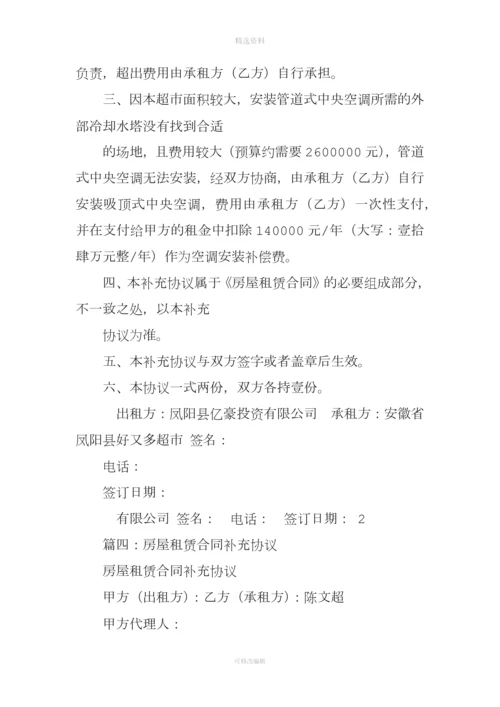 精选资料

负责，超出费用由承租方（乙方）自行承担。

三、因本超市面积较大，安装管道式中央空调所需的外部冷却水塔没有找到合适

的场地，且费用较大（预算约需要 2600000 元），管道式中央空调无法安装，经双方协商，由承租方（乙方）自行安装吸顶式中央空调，费用由承租方（乙方）一次性支付，并在支付给甲方的租金中扣除 140000 元/年（大写：壹拾肆万元整/年）作为空调安装补偿费。

四、本补充协议属于《房屋租赁合同》的必要组成部分，不一致之处，以本补充

协议为准。

五、本补充协议与双方签字或者盖章后生效。

六、本协议一式两份，双方各持壹份。

出租方：凤阳县亿豪投资有限公司　承租方：安徽省凤阳县好又多超市　签名：

电话：

签订日期：

有限公司　签名：　电话：　签订日期：　2

篇四：房屋租赁合同补充协议

房屋租赁合同补充协议

甲方（出租方）：乙方（承租方）：陈文超

甲方代理人：

可修改编辑